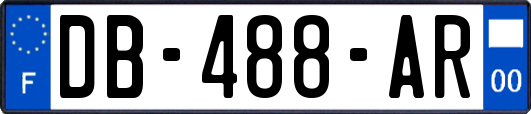 F
DB-488-AR
00